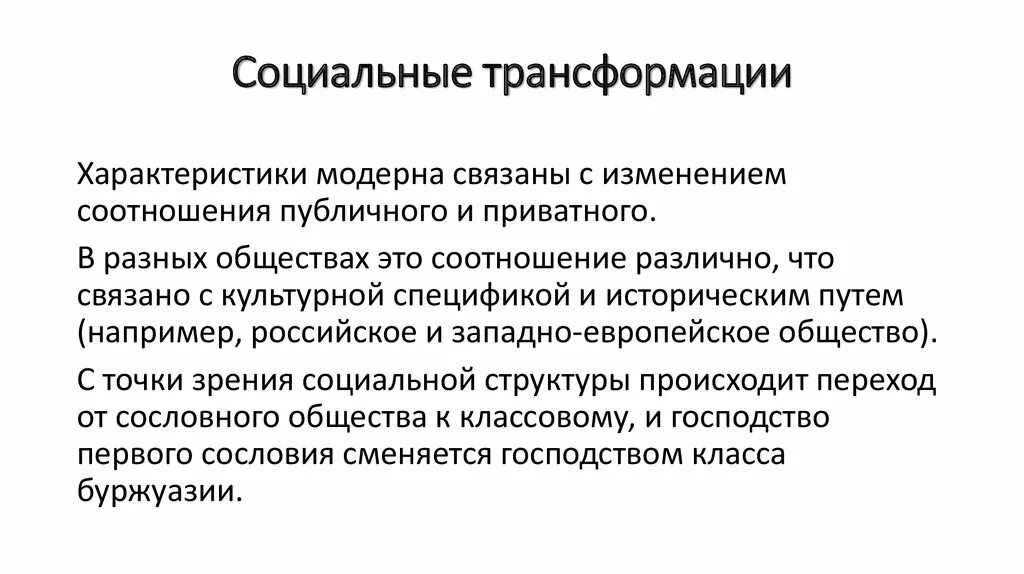 Социальные трансформации

Характеристики модерна связаны с изменением соотношения публичного и приватного.

В разных обществах это соотношение различно, что связано с культурной спецификой и историческим путем (например, российское и западно-европейское общество).

С точки зрения социальной структуры происходит переход от сословного общества к классовому, и господство первого сословия сменяется господством класса буржуазии.